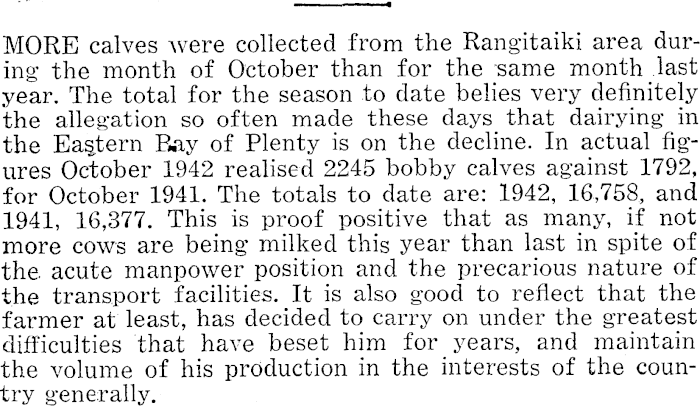 MORE calves were collected from the Rangitaiki area during the month of October than for the same month last year. The total for the season to date belies very definitely the allegation so often made these days that dairying in the Eastern Bay of Plenty is on the decline. In actual figures October 1942 realised 2245 bobby calves against 1792, for October 1941. The totals to date are: 1942, 16,758, and 1941, 16,377. This is proof positive that as many, if not more cows are being milked this year than last in spite of the acute manpower position and the precarious nature of the transport facilities. It is also good to reflect that the farmer at least, has decided to carry on under the greatest difficulties that have beset him for years, and maintain the volume of his production in the interests of the country generally.